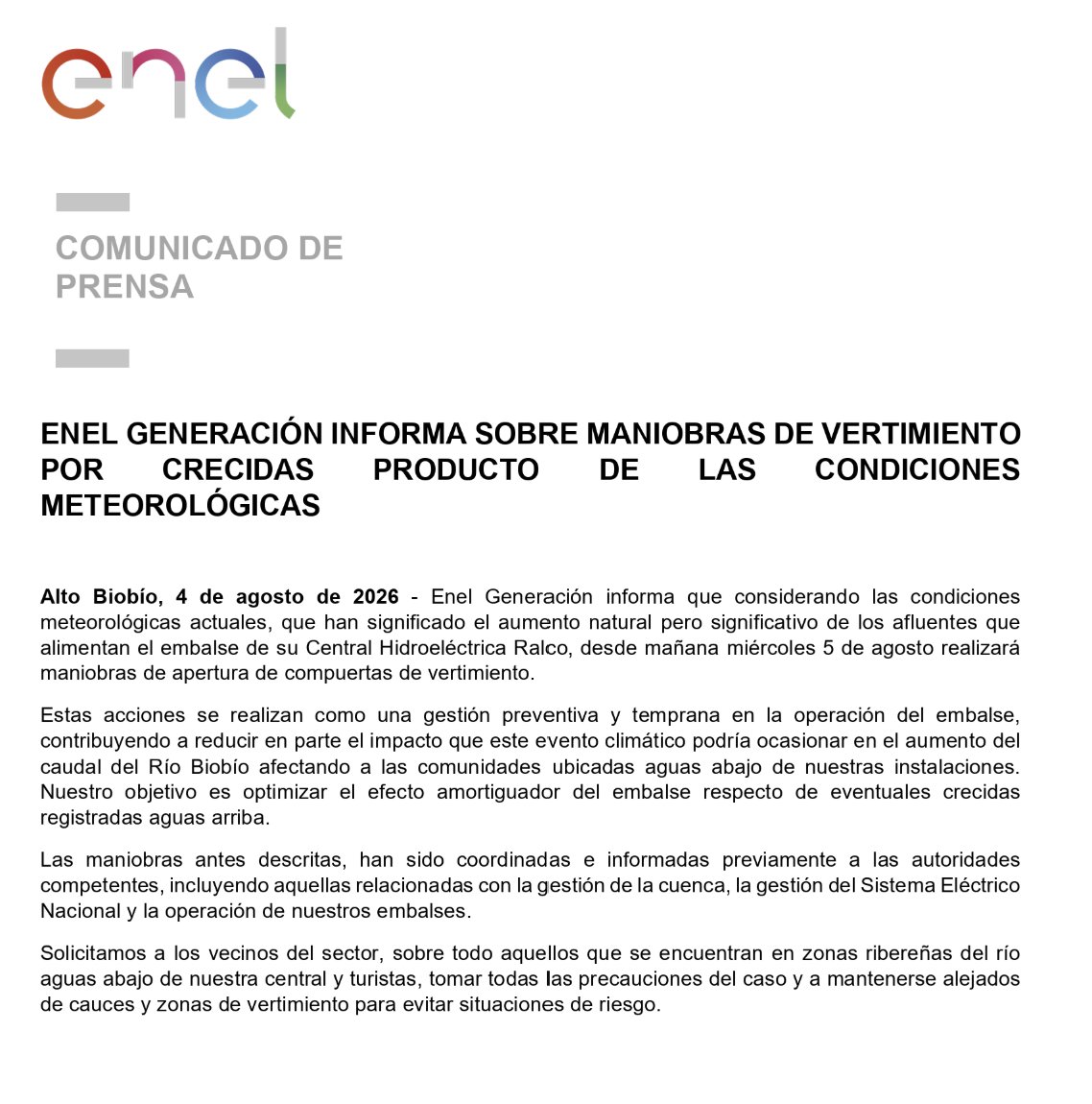 enel

COMUNICADO DE PRENSA

ENEL GENERACIÓN INFORMA SOBRE MANIOBRAS DE VERTIMIENTO POR CRECIDAS PRODUCTO DE LAS CONDICIONES METEOROLÓGICAS

Alto Biobío, 4 de agosto de 2026 - Enel Generación informa que considerando las condiciones meteorológicas actuales, que han significado el aumento natural pero significativo de los afluentes que alimentan el embalse de su Central Hidroeléctrica Ralco, desde mañana miércoles 5 de agosto realizará maniobras de apertura de compuertas de vertimiento.

Estas acciones se realizan como una gestión preventiva y temprana en la operación del embalse, contribuyendo a reducir en parte el impacto que este evento climático podría ocasionar en el aumento del caudal del Río Biobío afectando a las comunidades ubicadas aguas abajo de nuestras instalaciones. Nuestro objetivo es optimizar el efecto amortiguador del embalse respecto de eventuales crecidas registradas aguas arriba.

Las maniobras antes descritas, han sido coordinadas e informadas previamente a las autoridades competentes, incluyendo aquellas relacionadas con la gestión de la cuenca, la gestión del Sistema Eléctrico Nacional y la operación de nuestros embalses.

Solicitamos a los vecinos del sector, sobre todo aquellos que se encuentran en zonas ribereñas del río aguas abajo de nuestra central y turistas, tomar todas las precauciones del caso y a mantenerse alejados de cauces y zonas de vertimiento para evitar situaciones de riesgo.